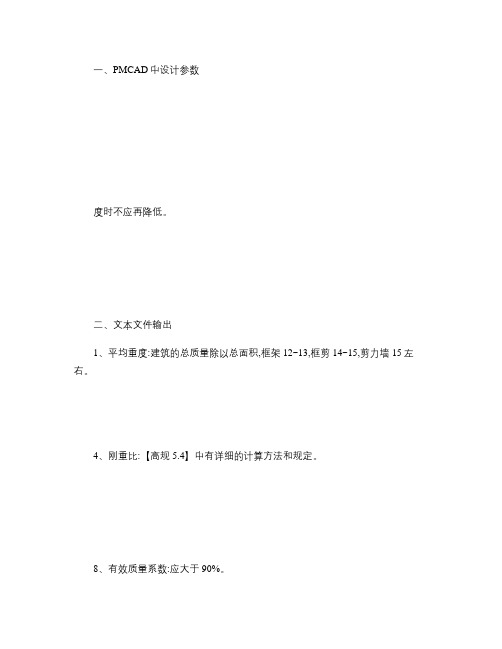 一、PMCAD 中设计参数

度时不应再降低。

二、文本文件输出

1、平均重度:建筑的总质量除以总面积,框架 12-13,框剪 14-15,剪力墙 15 左右。

4、刚重比:【高规 5.4】中有详细的计算方法和规定。

8、有效质量系数:应大于 90%。